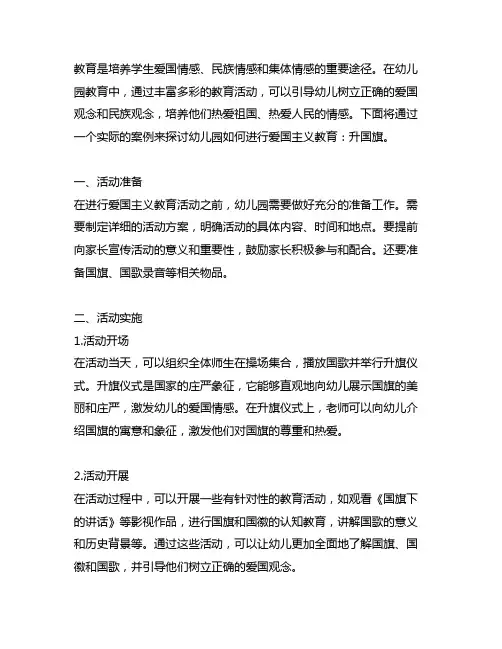 教育是培养学生爱国情感、民族情感和集体情感的重要途径。在幼儿园教育中，通过丰富多彩的教育活动，可以引导幼儿树立正确的爱国观念和民族观念，培养他们热爱祖国、热爱人民的情感。下面将通过一个实际的案例来探讨幼儿园如何进行爱国主义教育：升国旗。

一、活动准备
在进行爱国主义教育活动之前，幼儿园需要做好充分的准备工作。需要制定详细的活动方案，明确活动的具体内容、时间和地点。要提前向家长宣传活动的意义和重要性，鼓励家长积极参与和配合。还要准备国旗、国歌录音等相关物品。

二、活动实施
1.活动开场
在活动当天，可以组织全体师生在操场集合，播放国歌并举行升旗仪式。升旗仪式是国家的庄严象征，它能够直观地向幼儿展示国旗的美丽和庄严，激发幼儿的爱国情感。在升旗仪式上，老师可以向幼儿介绍国旗的寓意和象征，激发他们对国旗的尊重和热爱。

2.活动开展
在活动过程中，可以开展一些有针对性的教育活动，如观看《国旗下的讲话》等影视作品，进行国旗和国徽的认知教育，讲解国歌的意义和历史背景等。通过这些活动，可以让幼儿更加全面地了解国旗、国徽和国歌，并引导他们树立正确的爱国观念。